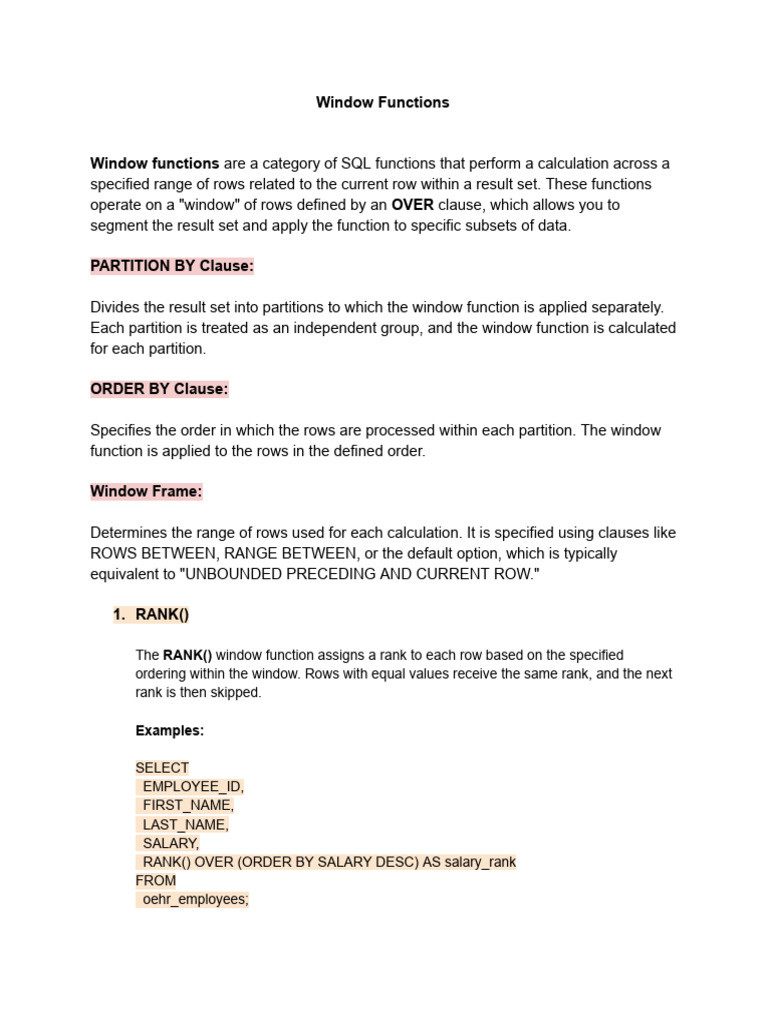 Window Functions

Window functions are a category of SQL functions that perform a calculation across a specified range of rows related to the current row within a result set. These functions operate on a "window" of rows defined by an OVER clause, which allows you to segment the result set and apply the function to specific subsets of data.

PARTITION BY Clause:

Divides the result set into partitions to which the window function is applied separately. Each partition is treated as an independent group, and the window function is calculated for each partition.

ORDER BY Clause:

Specifies the order in which the rows are processed within each partition. The window function is applied to the rows in the defined order.

Window Frame:

Determines the range of rows used for each calculation. It is specified using clauses like ROWS BETWEEN, RANGE BETWEEN, or the default option, which is typically equivalent to "UNBOUNDED PRECEDING AND CURRENT ROW."

1. RANK()

The RANK() window function assigns a rank to each row based on the specified ordering within the window. Rows with equal values receive the same rank, and the next rank is then skipped.

Examples:

SELECT
 EMPLOYEE_ID,
 FIRST_NAME,
 LAST_NAME,
 SALARY,
 RANK() OVER (ORDER BY SALARY DESC) AS salary_rank
FROM
 oehr_employees;